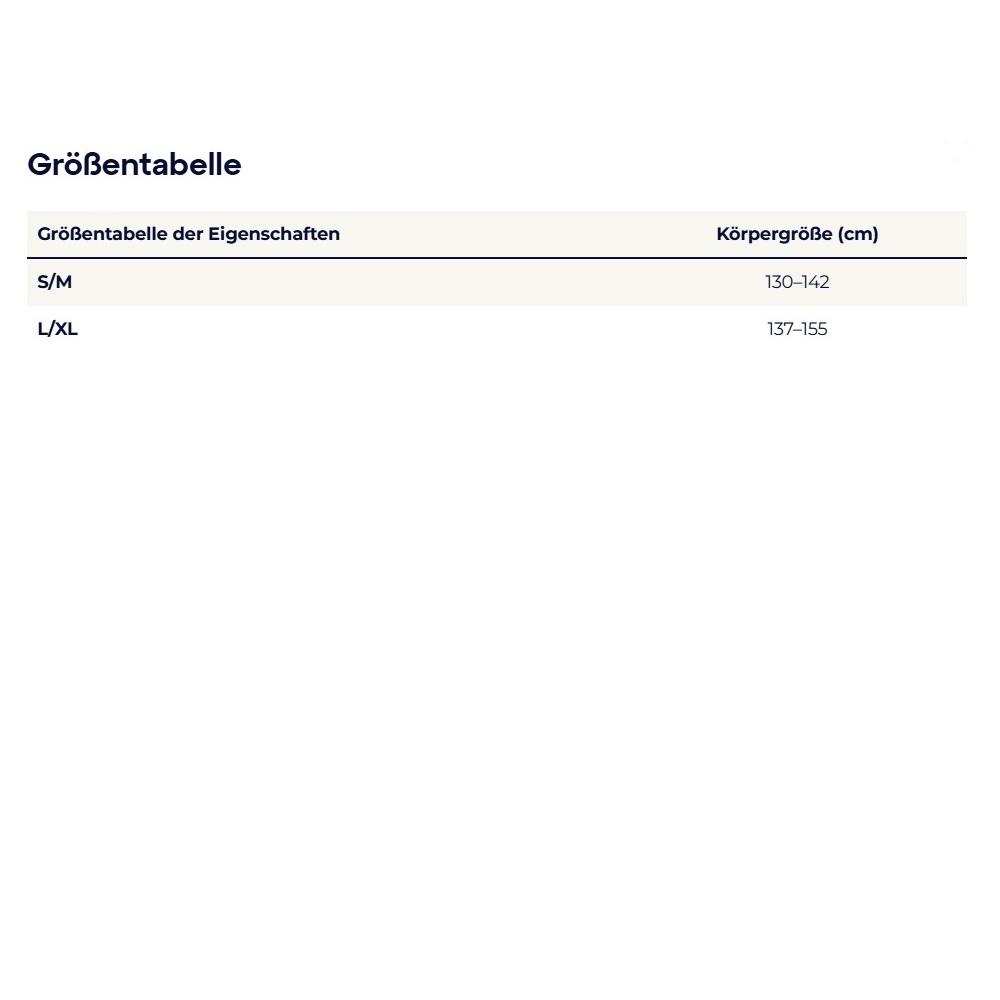 Größentabelle

| Größentabelle der Eigenschaften | Körpergröße (cm) |
|---|---|
| S/M | 130–142 |
| L/XL | 137–155 |